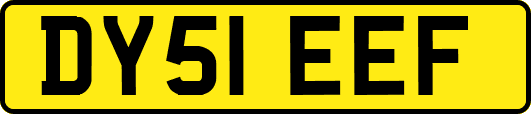 DY51 EEF